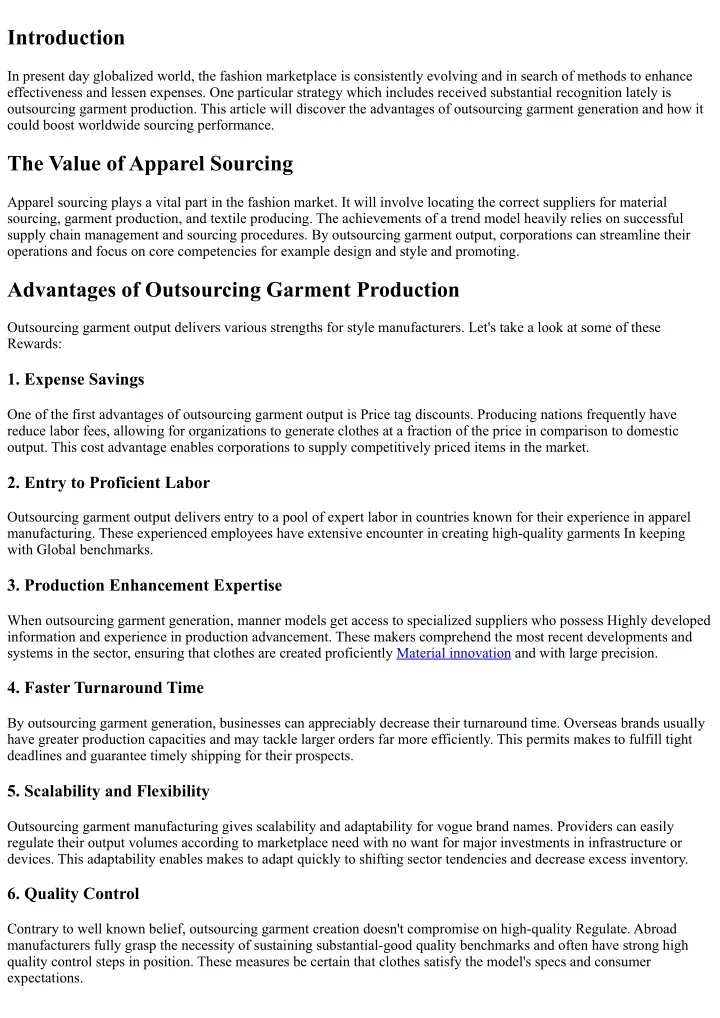 Introduction

In present day globalized world, the fashion marketplace is consistently evolving and in search of methods to enhance effectiveness and lessen expenses. One particular strategy which includes received substantial recognition lately is outsourcing garment production. This article will discover the advantages of outsourcing garment generation and how it could boost worldwide sourcing performance.

The Value of Apparel Sourcing

Apparel sourcing plays a vital part in the fashion market. It will involve locating the correct suppliers for material sourcing, garment production, and textile producing. The achievements of a trend model heavily relies on successful supply chain management and sourcing procedures. By outsourcing garment output, corporations can streamline their operations and focus on core competencies for example design and style and promoting.

Advantages of Outsourcing Garment Production

Outsourcing garment output delivers various strengths for style manufacturers. Let's take a look at some of these Rewards:

1. Expense Savings

One of the first advantages of outsourcing garment output is Price tag discounts. Producing nations frequently have reduce labor fees, allowing for organizations to generate clothes at a fraction of the price in comparison to domestic output. This cost advantage enables corporations to supply competitively priced items in the market.

2. Entry to Proficient Labor

Outsourcing garment output delivers entry to a pool of expert labor in countries known for their experience in apparel manufacturing. These experienced employees have extensive encounter in creating high-quality garments In keeping with Global benchmarks.

3. Production Enhancement Expertise

When outsourcing garment generation, manner models get access to specialized suppliers who possess Highly developed information and experience in production advancement. These makers comprehend the most recent developments and systems in the sector, ensuring that clothes are created proficiently Material innovation and with large precision.

4. Faster Turnaround Time

By outsourcing garment generation, businesses can appreciably decrease their turnaround time. Overseas brands usually have greater production capacities and may tackle larger orders far more efficiently. This permits makes to fulfill tight deadlines and guarantee timely shipping for their prospects.

5. Scalability and Flexibility

Outsourcing garment manufacturing gives scalability and adaptability for vogue brand names. Providers can easily regulate their output volumes according to marketplace need with no want for major investments in infrastructure or devices. This adaptability enables makes to adapt quickly to shifting sector tendencies and decrease excess inventory.

6. Quality Control

Contrary to well known belief, outsourcing garment creation doesn't compromise on high-quality Regulate. Abroad manufacturers fully grasp the necessity of sustaining substantial-good quality benchmarks and often have strong high quality control steps in position. These measures be certain that clothes satisfy the model's specs and consumer expectations.